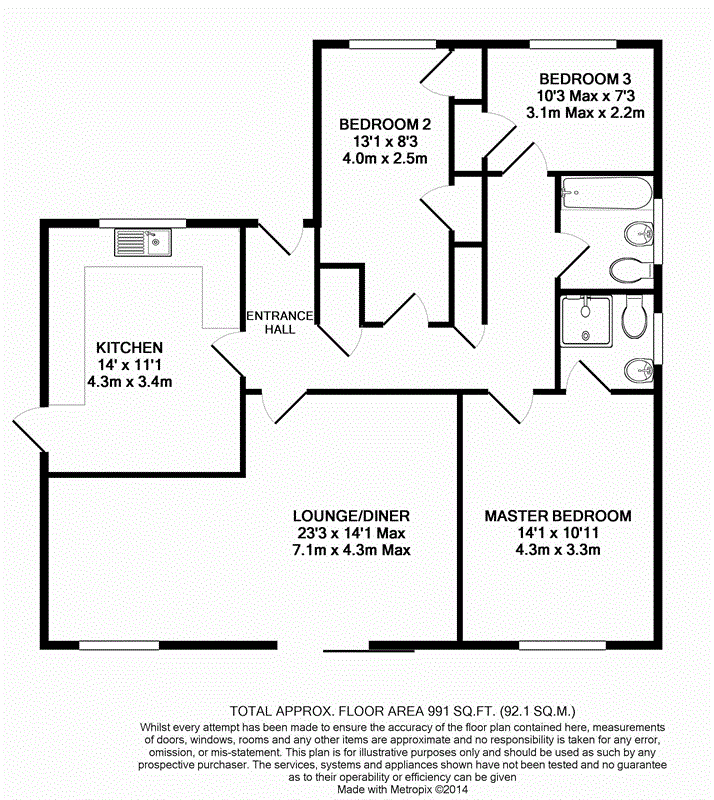 BEDROOM 3
10'3 Max x 7'3
3.1m Max x 2.2m

BEDROOM 2
13'1 x 8'3
4.0m x 2.5m

ENTRANCE HALL

KITCHEN
14' x 11'1
4.3m x 3.4m

LOUNGE/DINER
23'3 x 14'1 Max
7.1m x 4.3m Max

MASTER BEDROOM
14'1 x 10'11
4.3m x 3.3m

TOTAL APPROX. FLOOR AREA 991 SQ.FT. (92.1 SQ.M.)
Whilst every attempt has been made to ensure the accuracy of the floor plan contained here, measurements of doors, windows, rooms and any other items are approximate and no responsibility is taken for any error, omission, or mis-statement. This plan is for illustrative purposes only and should be used as such by any prospective purchaser. The services, systems and appliances shown have not been tested and no guarantee as to their operability or efficiency can be given
Made with Metropix ©2014